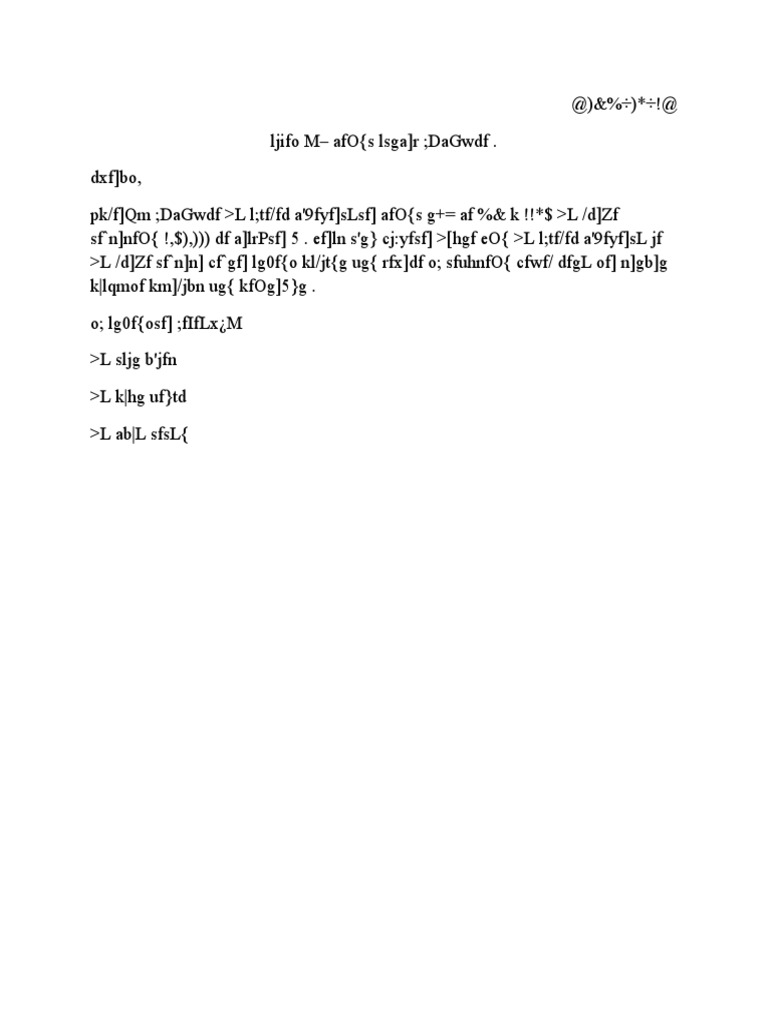 @)&%÷)*÷!@

ljifo M– afO{s lsga]r ;DaGwdf .

dxf]bo,

pk/f]Qm ;DaGwdf >L l;tf/fd a'9fyf]sLsf] afO{s g+= af %& k !!*$ >L /d]Zf sf`n]nfO{ !,$),))) df a]lrPsf] 5 . ef]ln s'g} cj:yfsf] >[hgf eO{ >L l;tf/fd a'9fyf]sL jf >L /d]Zf sf`n]n] cf`gf] lg0f{o kl/jt{g ug{ rfx]df o; sfuhnfO{ cfwf/ dfgL of] n]gb]g k|lqmof km]/jbn ug{ kfOg]5}g .

o; lg0f{osf] ;fIfLx¿M

>L sljg b'jfn

>L k|hg uf}td

>L ab|L sfsL{